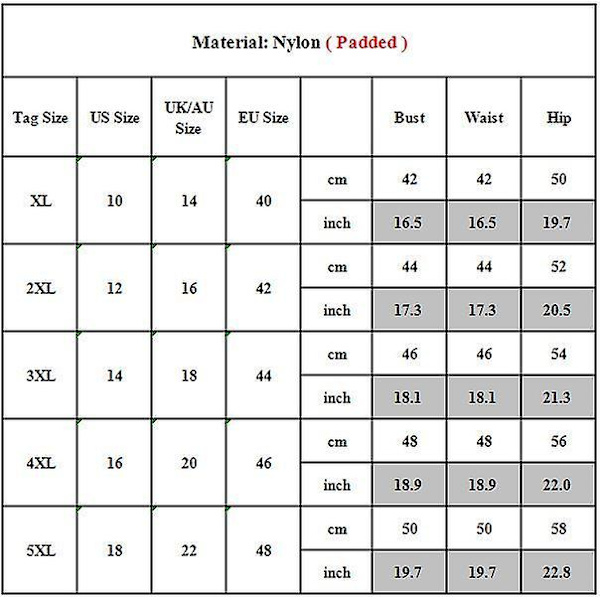 Material: Nylon ( Padded )

| Tag Size | US Size | UK/AU Size | EU Size | | Bust | Waist | Hip |
|---|---|---|---|---|---|---|---|
| XL | 10 | 14 | 40 | cm | 42 | 42 | 50 |
| | | | | inch | 16.5 | 16.5 | 19.7 |
| 2XL | 12 | 16 | 42 | cm | 44 | 44 | 52 |
| | | | | inch | 17.3 | 17.3 | 20.5 |
| 3XL | 14 | 18 | 44 | cm | 46 | 46 | 54 |
| | | | | inch | 18.1 | 18.1 | 21.3 |
| 4XL | 16 | 20 | 46 | cm | 48 | 48 | 56 |
| | | | | inch | 18.9 | 18.9 | 22.0 |
| 5XL | 18 | 22 | 48 | cm | 50 | 50 | 58 |
| | | | | inch | 19.7 | 19.7 | 22.8 |